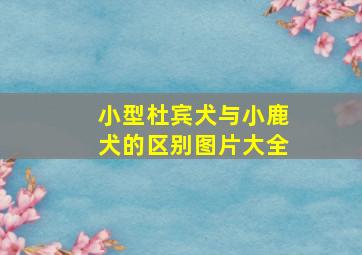 小型杜宾犬与小鹿犬的区别图片大全